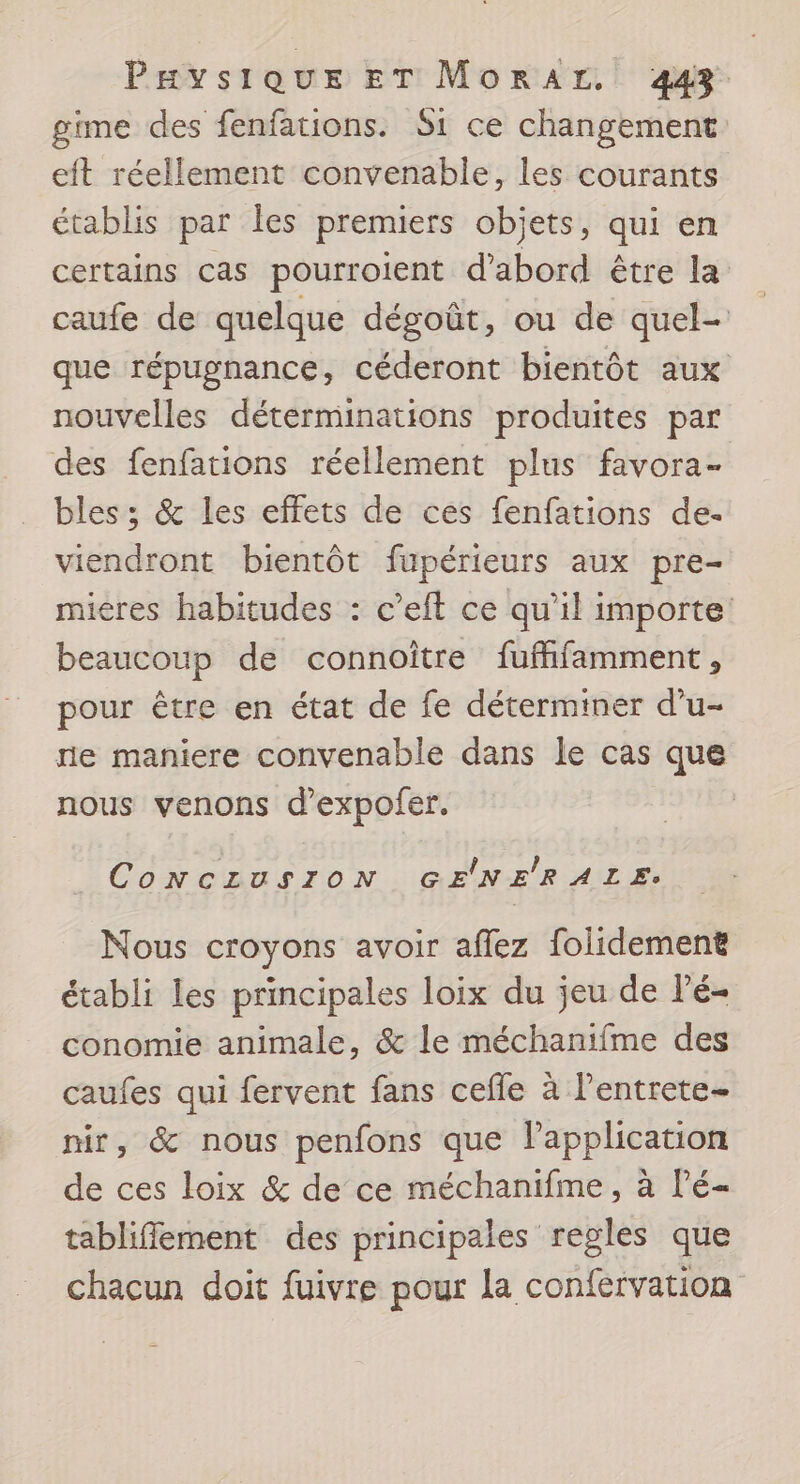 PHYSIQUE ET MORAL. 443

gime des fenfations. Si ce changement eft réellement convenable, les courants établis par les premiers objets, qui en certains cas pourroient d'abord être la caufe de quelque dégoût, ou de quelque répugnance, céderont bientôt aux nouvelles déterminations produites par des fenfations réellement plus favorables; & les effets de ces fenfations deviendront bientôt fupérieurs aux premieres habitudes : c'eft ce qu'il importe beaucoup de connoître fuffifamment, pour être en état de fe déterminer d'une maniere convenable dans le cas que nous venons d'expofer.

CONCLUSION GE'NE'RALE.

Nous croyons avoir affez folidement établi les principales loix du jeu de l'économie animale, & le méchanifme des caufes qui fervent fans ceffe à l'entretenir, & nous penfons que l'application de ces loix & de ce méchanifme, à l'établiffement des principales regles que chacun doit fuivre pour la confervation